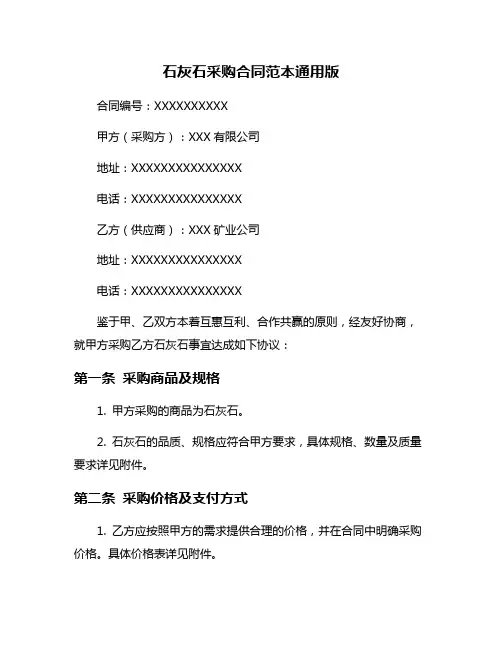 石灰石采购合同范本通用版

合同编号：XXXXXXXXXX

甲方（采购方）：XXX 有限公司

地址：XXXXXXXXXXXXXXX

电话：XXXXXXXXXXXXXXX

乙方（供应商）：XXX 矿业公司

地址：XXXXXXXXXXXXXXX

电话：XXXXXXXXXXXXXXX

鉴于甲、乙双方本着互惠互利、合作共赢的原则，经友好协商，就甲方采购乙方石灰石事宜达成如下协议：

第一条 采购商品及规格

1. 甲方采购的商品为石灰石。

2. 石灰石的品质、规格应符合甲方要求，具体规格、数量及质量要求详见附件。

第二条 采购价格及支付方式

1. 乙方应按照甲方的需求提供合理的价格，并在合同中明确采购价格。具体价格表详见附件。